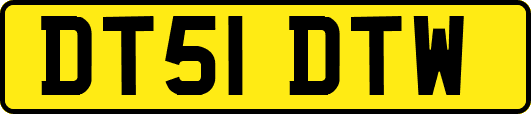 DT51 DTW